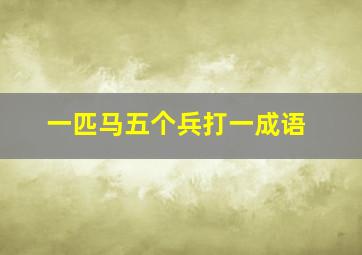 一匹马五个兵打一成语